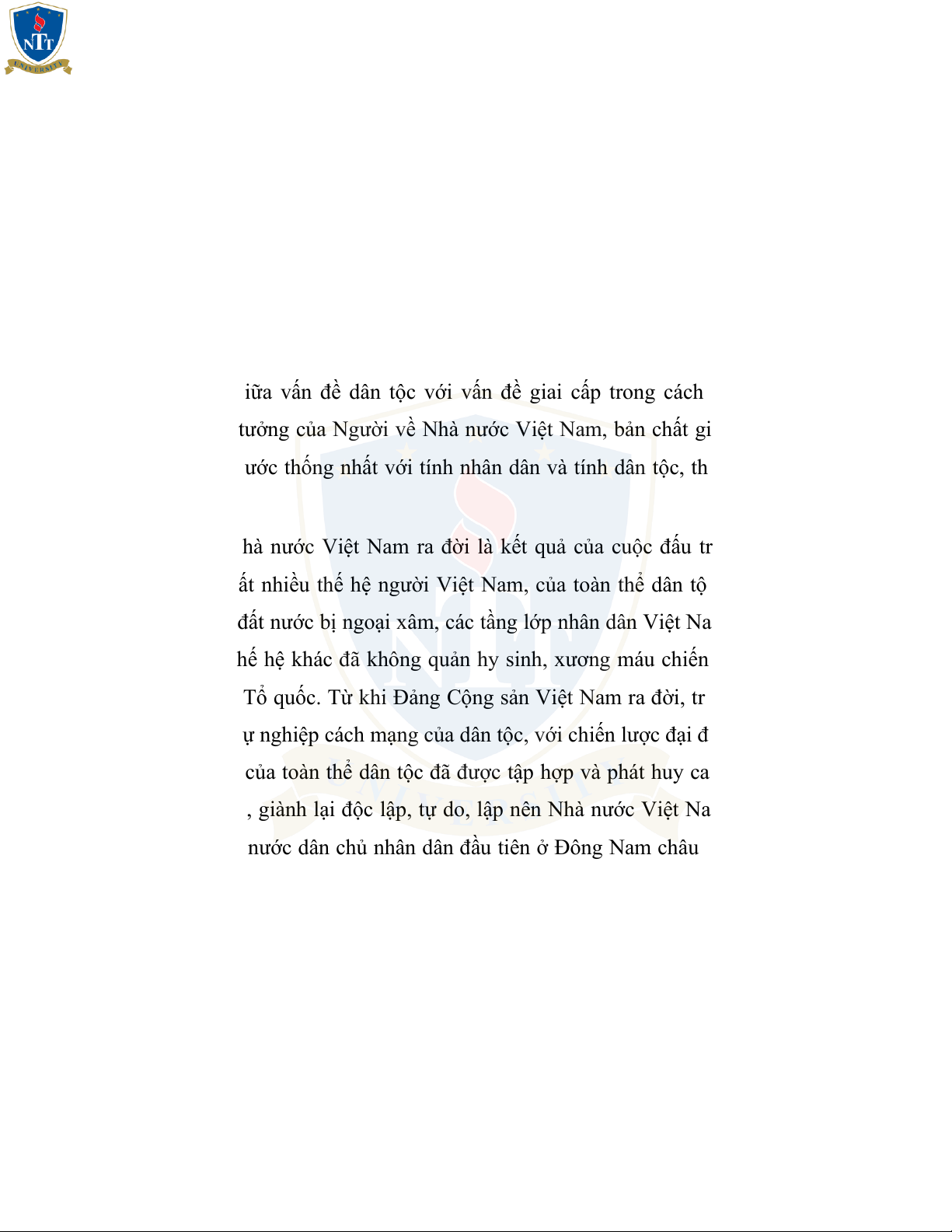 NTT UNIVERSITY

iữa vấn đề dân tộc với vấn đề giai cấp trong cách tưởng của Người về Nhà nước Việt Nam, bản chất gi ước thống nhất với tính nhân dân và tính dân tộc, th

hà nước Việt Nam ra đời là kết quả của cuộc đấu tr ất nhiều thế hệ người Việt Nam, của toàn thể dân tộ đất nước bị ngoại xâm, các tầng lớp nhân dân Việt Na hế hệ khác đã không quản hy sinh, xương máu chiến Tổ quốc. Từ khi Đảng Cộng sản Việt Nam ra đời, tr ự nghiệp cách mạng của dân tộc, với chiến lược đại đ của toàn thể dân tộc đã được tập hợp và phát huy ca , giành lại độc lập, tự do, lập nên Nhà nước Việt Na nước dân chủ nhân dân đầu tiên ở Đông Nam châu